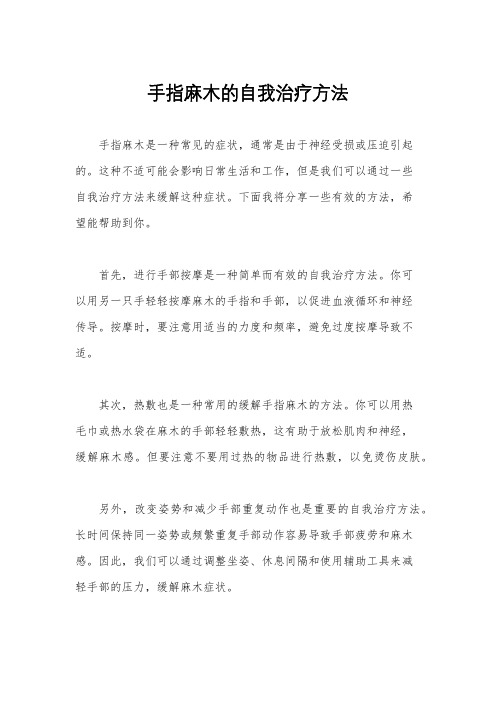 手指麻木的自我治疗方法

手指麻木是一种常见的症状，通常是由于神经受损或压迫引起的。这种不适可能会影响日常生活和工作，但是我们可以通过一些自我治疗方法来缓解这种症状。下面我将分享一些有效的方法，希望能帮助到你。

首先，进行手部按摩是一种简单而有效的自我治疗方法。你可以用另一只手轻轻按摩麻木的手指和手部，以促进血液循环和神经传导。按摩时，要注意用适当的力度和频率，避免过度按摩导致不适。

其次，热敷也是一种常用的缓解手指麻木的方法。你可以用热毛巾或热水袋在麻木的手部轻轻敷热，这有助于放松肌肉和神经，缓解麻木感。但要注意不要用过热的物品进行热敷，以免烫伤皮肤。

另外，改变姿势和减少手部重复动作也是重要的自我治疗方法。长时间保持同一姿势或频繁重复手部动作容易导致手部疲劳和麻木感。因此，我们可以通过调整坐姿、休息间隔和使用辅助工具来减轻手部的压力，缓解麻木症状。